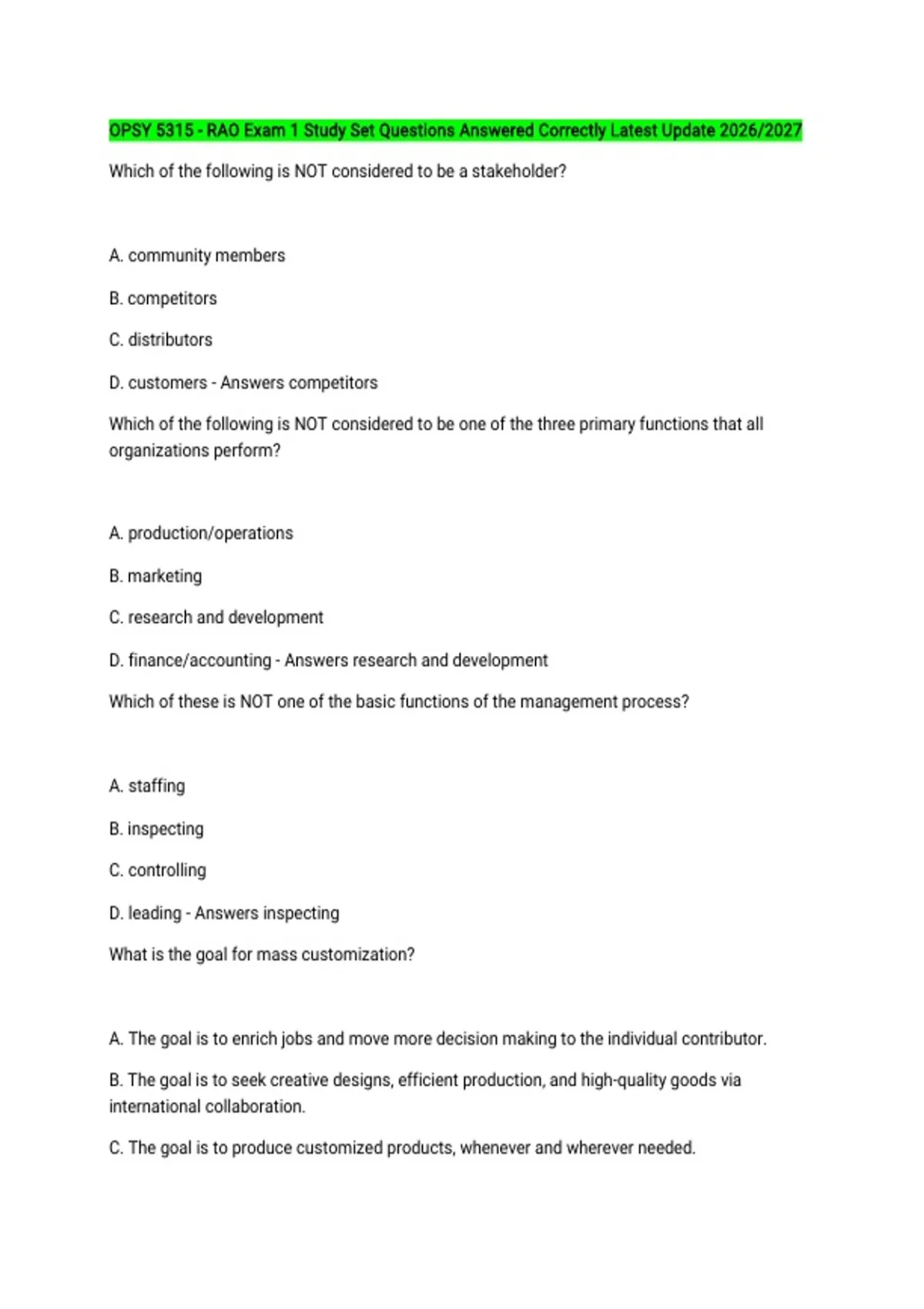 OPSY 5315 - RAO Exam 1 Study Set Questions Answered Correctly Latest Update 2026/2027

Which of the following is NOT considered to be a stakeholder?

A. community members

B. competitors

C. distributors

D. customers - Answers competitors

Which of the following is NOT considered to be one of the three primary functions that all organizations perform?

A. production/operations

B. marketing

C. research and development

D. finance/accounting - Answers research and development

Which of these is NOT one of the basic functions of the management process?

A. staffing

B. inspecting

C. controlling

D. leading - Answers inspecting

What is the goal for mass customization?

A. The goal is to enrich jobs and move more decision making to the individual contributor.

B. The goal is to seek creative designs, efficient production, and high-quality goods via international collaboration.

C. The goal is to produce customized products, whenever and wherever needed.